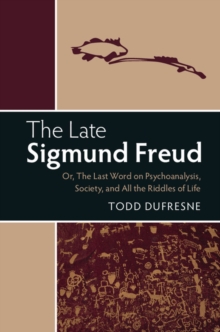 The Late
Sigmund Freud

Or, The Last Word on Psychoanalysis, Society, and All the Riddles of Life

TODD DUFRESNE